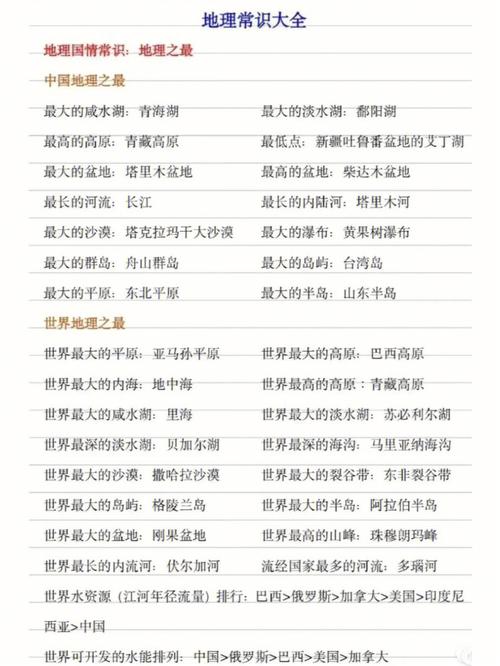 地理常识大全

地理国情常识：地理之最

中国地理之最

最大的咸水湖：青海湖
最大的淡水湖：鄱阳湖
最高的高原：青藏高原
最低点：新疆吐鲁番盆地的艾丁湖
最大的盆地：塔里木盆地
最高的盆地：柴达木盆地
最长的河流：长江
最长的内陆河：塔里木河
最大的沙漠：塔克拉玛干大沙漠
最大的瀑布：黄果树瀑布
最大的群岛：舟山群岛
最大的岛屿：台湾岛
最大的平原：东北平原
最大的半岛：山东半岛

世界地理之最

世界最大的平原：亚马孙平原
世界最大的高原：巴西高原
世界最大的内海：地中海
世界最高的高原：青藏高原
世界最大的咸水湖：里海
世界最大的淡水湖：苏必利尔湖
世界最深的淡水湖：贝加尔湖
世界最深的海沟：马里亚纳海沟
世界最大的沙漠：撒哈拉沙漠
世界最大的裂谷带：东非裂谷带
世界最大的岛屿：格陵兰岛
世界最大的半岛：阿拉伯半岛
世界最大的盆地：刚果盆地
世界最高的山峰：珠穆朗玛峰
世界最长的内流河：伏尔加河
流经国家最多的河流：多瑙河

世界水资源（江河年径流量）排行：巴西>俄罗斯>加拿大>美国>印度尼西亚>中国

世界可开发的水能排列：中国>俄罗斯>巴西>美国>加拿大